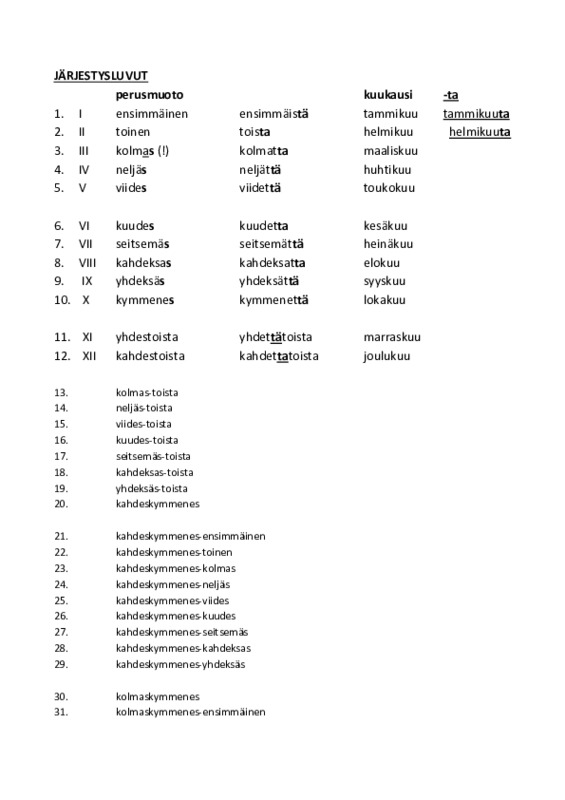 JÄRJESTYSLUVUT

| | | perusmuoto | | kuukausi | -ta |
|---|---|---|---|---|---|
| 1. | I | ensimmäinen | ensimmäistä | tammikuu | tammikuuta |
| 2. | II | toinen | toista | helmikuu | helmikuuta |
| 3. | III | kolmas (!) | kolmatta | maaliskuu | |
| 4. | IV | neljäs | neljättä | huhtikuu | |
| 5. | V | viides | viidettä | toukokuu | |
| 6. | VI | kuudes | kuudetta | kesäkuu | |
| 7. | VII | seitsemäs | seitsemättä | heinäkuu | |
| 8. | VIII | kahdeksas | kahdeksatta | elokuu | |
| 9. | IX | yhdeksäs | yhdeksättä | syyskuu | |
| 10. | X | kymmenes | kymmenettä | lokakuu | |
| 11. | XI | yhdestoista | yhdettätoista | marraskuu | |
| 12. | XII | kahdestoista | kahdettatoista | joulukuu | |

13. kolmas-toista
14. neljäs-toista
15. viides-toista
16. kuudes-toista
17. seitsemäs-toista
18. kahdeksas-toista
19. yhdeksäs-toista
20. kahdeskymmenes

21. kahdeskymmenes-ensimmäinen
22. kahdeskymmenes-toinen
23. kahdeskymmenes-kolmas
24. kahdeskymmenes-neljäs
25. kahdeskymmenes-viides
26. kahdeskymmenes-kuudes
27. kahdeskymmenes-seitsemäs
28. kahdeskymmenes-kahdeksas
29. kahdeskymmenes-yhdeksäs

30. kolmaskymmenes
31. kolmaskymmenes-ensimmäinen